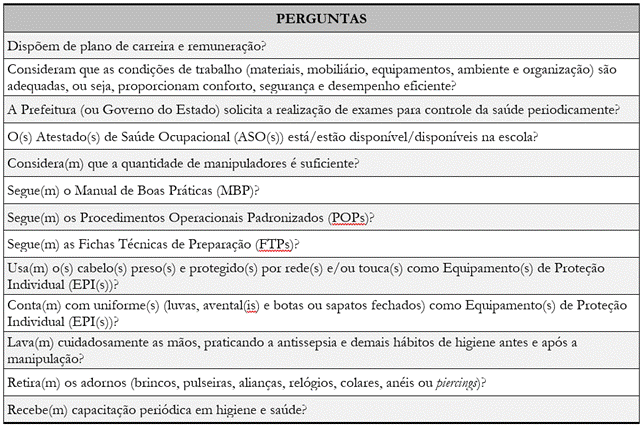 | PERGUNTAS |
|---|
| Dispõem de plano de carreira e remuneração? |
| Consideram que as condições de trabalho (materiais, mobiliário, equipamentos, ambiente e organização) são adequadas, ou seja, proporcionam conforto, segurança e desempenho eficiente? |
| A Prefeitura (ou Governo do Estado) solicita a realização de exames para controle da saúde periodicamente? |
| O(s) Atestado(s) de Saúde Ocupacional (ASO(s)) está/estão disponível/disponíveis na escola? |
| Considera(m) que a quantidade de manipuladores é suficiente? |
| Segue(m) o Manual de Boas Práticas (MBP)? |
| Segue(m) os Procedimentos Operacionais Padronizados (POPs)? |
| Segue(m) as Fichas Técnicas de Preparação (FTPs)? |
| Usa(m) o(s) cabelo(s) preso(s) e protegido(s) por rede(s) e/ou touca(s) como Equipamento(s) de Proteção Individual (EPI(s))? |
| Conta(m) com uniforme(s) (luvas, avental(is) e botas ou sapatos fechados) como Equipamento(s) de Proteção Individual (EPI(s))? |
| Lava(m) cuidadosamente as mãos, praticando a antissepsia e demais hábitos de higiene antes e após a manipulação? |
| Retira(m) os adornos (brincos, pulseiras, alianças, relógios, colares, anéis ou piercings)? |
| Recebe(m) capacitação periódica em higiene e saúde? |